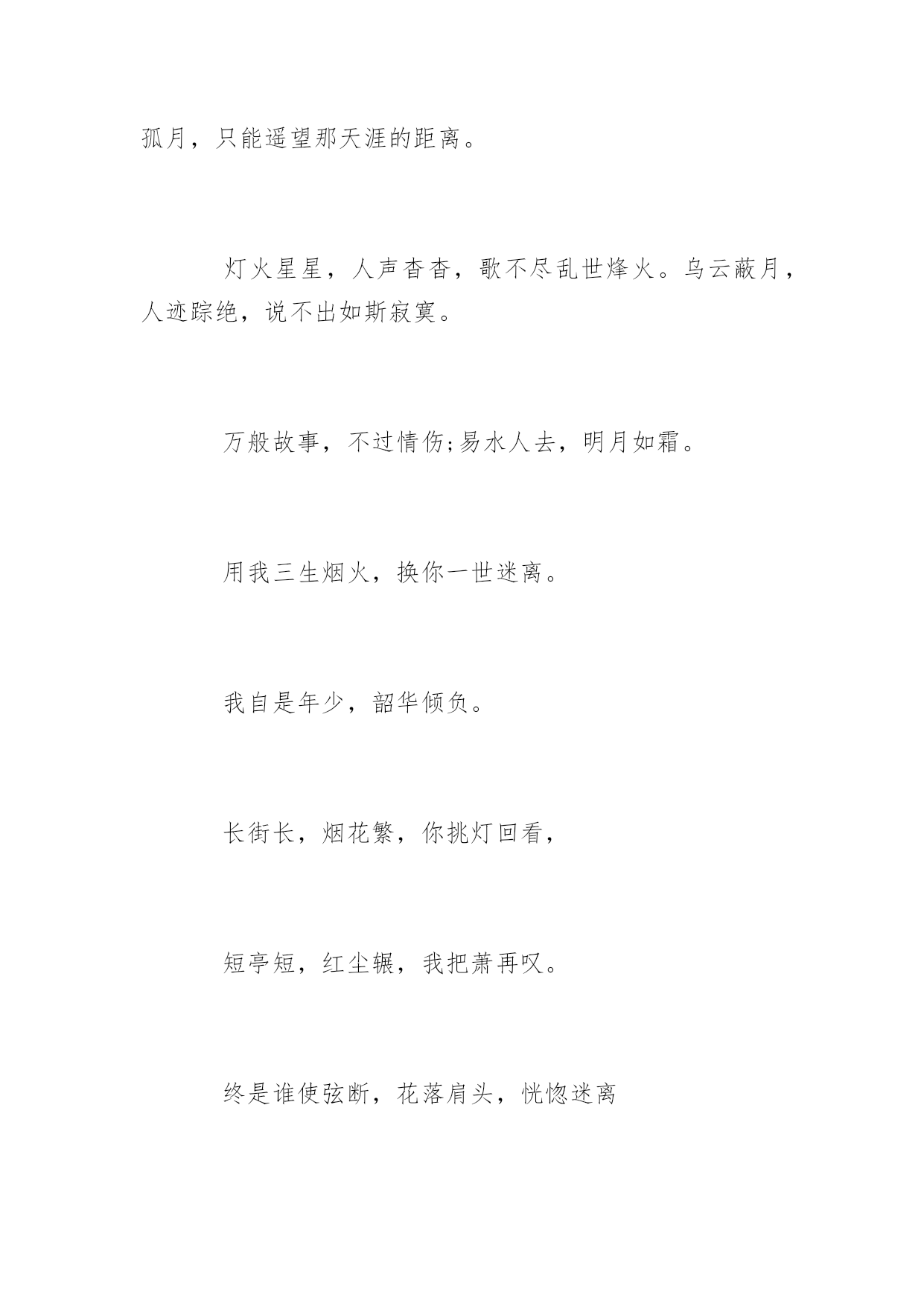 孤月，只能遥望那天涯的距离。

灯火星星，人声杳杳，歌不尽乱世烽火。乌云蔽月，人迹踪绝，说不出如斯寂寞。

万般故事，不过情伤;易水人去，明月如霜。

用我三生烟火，换你一世迷离。

我自是年少，韶华倾负。

长街长，烟花繁，你挑灯回看，

短亭短，红尘辗，我把萧再叹。

终是谁使弦断，花落肩头，恍惚迷离